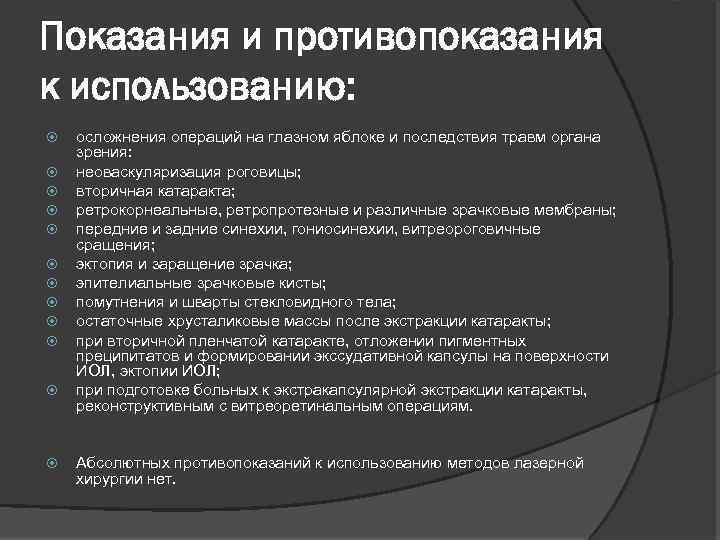 Показания и противопоказания к использованию:

осложнения операций на глазном яблоке и последствия травм органа зрения:

неоваскуляризация роговицы;

вторичная катаракта;

ретрокорнеальные, ретропротезные и различные зрачковые мембраны;

передние и задние синехии, гониосинехии, витреороговичные сращения;

эктопия и заращение зрачка;

эпителиальные зрачковые кисты;

помутнения и шварты стекловидного тела;

остаточные хрусталиковые массы после экстракции катаракты;

при вторичной пленчатой катаракте, отложении пигментных преципитатов и формировании экссудативной капсулы на поверхности ИОЛ, эктопии ИОЛ;

при подготовке больных к экстракапсулярной экстракции катаракты, реконструктивным с витреоретинальным операциям.

Абсолютных противопоказаний к использованию методов лазерной хирургии нет.